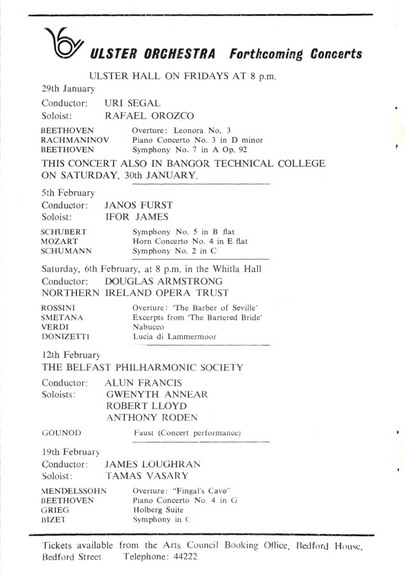 ULSTER ORCHESTRA Forthcoming Concerts

ULSTER HALL ON FRIDAYS AT 8 p.m.

29th January

Conductor: URI SEGAL
Soloist: RAFAEL OROZCO

BEETHOVEN Overture: Leonora No. 3
RACHMANINOV Piano Concerto No. 3 in D minor
BEETHOVEN Symphony No. 7 in A Op. 92

THIS CONCERT ALSO IN BANGOR TECHNICAL COLLEGE ON SATURDAY, 30th JANUARY.

5th February

Conductor: JANOS FURST
Soloist: IFOR JAMES

SCHUBERT Symphony No. 5 in B flat
MOZART Horn Concerto No. 4 in E flat
SCHUMANN Symphony No. 2 in C

Saturday, 6th February, at 8 p.m. in the Whitla Hall

Conductor: DOUGLAS ARMSTRONG
NORTHERN IRELAND OPERA TRUST

ROSSINI Overture: 'The Barber of Seville'
SMETANA Excerpts from 'The Bartered Bride'
VERDI Nabucco
DONIZETTI Lucia di Lammermoor

12th February

THE BELFAST PHILHARMONIC SOCIETY

Conductor: ALUN FRANCIS
Soloists: GWENYTH ANNEAR
ROBERT LLOYD
ANTHONY RODEN

GOUNOD Faust (Concert performance)

19th February

Conductor: JAMES LOUGHRAN
Soloist: TAMAS VASARY

MENDELSSOHN Overture: "Fingal's Cave"
BEETHOVEN Piano Concerto No. 4 in G
GRIEG Holberg Suite
BIZET Symphony in C

Tickets available from the Arts Council Booking Office, Bedford House, Bedford Street. Telephone: 44222.